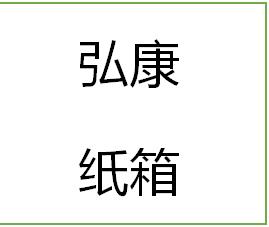 弘康

纸箱